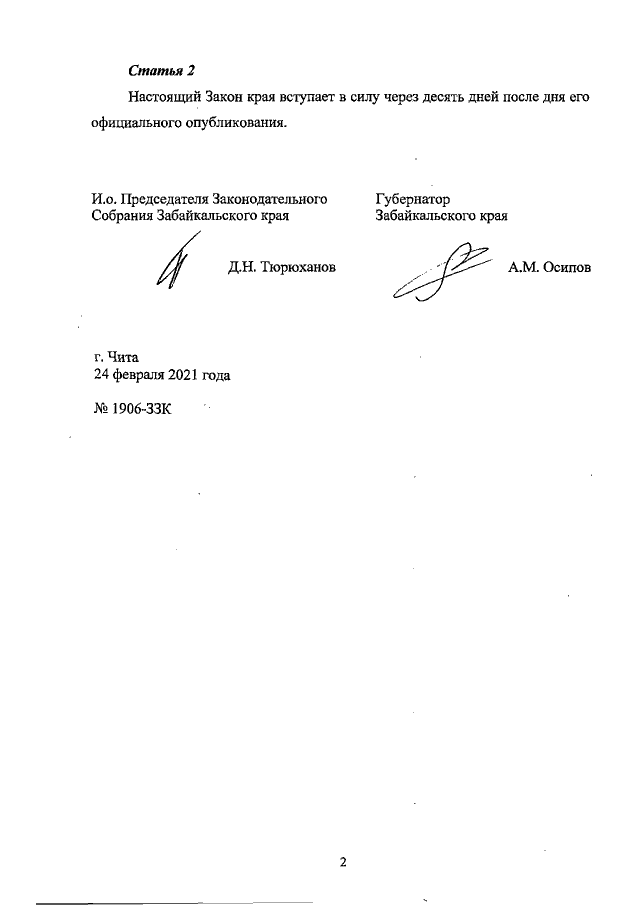 Статья 2

Настоящий Закон края вступает в силу через десять дней после дня его официального опубликования.

И.о. Председателя Законодательного Собрания Забайкальского края

Д.Н. Тюрюханов

Губернатор Забайкальского края

А.М. Осипов

г. Чита
24 февраля 2021 года

№ 1906-ЗЗК

2